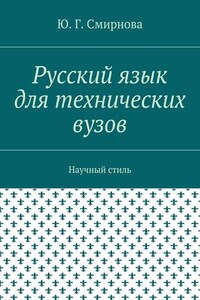 Ю. Г. Смирнова

Русский язык для технических вузов

Научный стиль